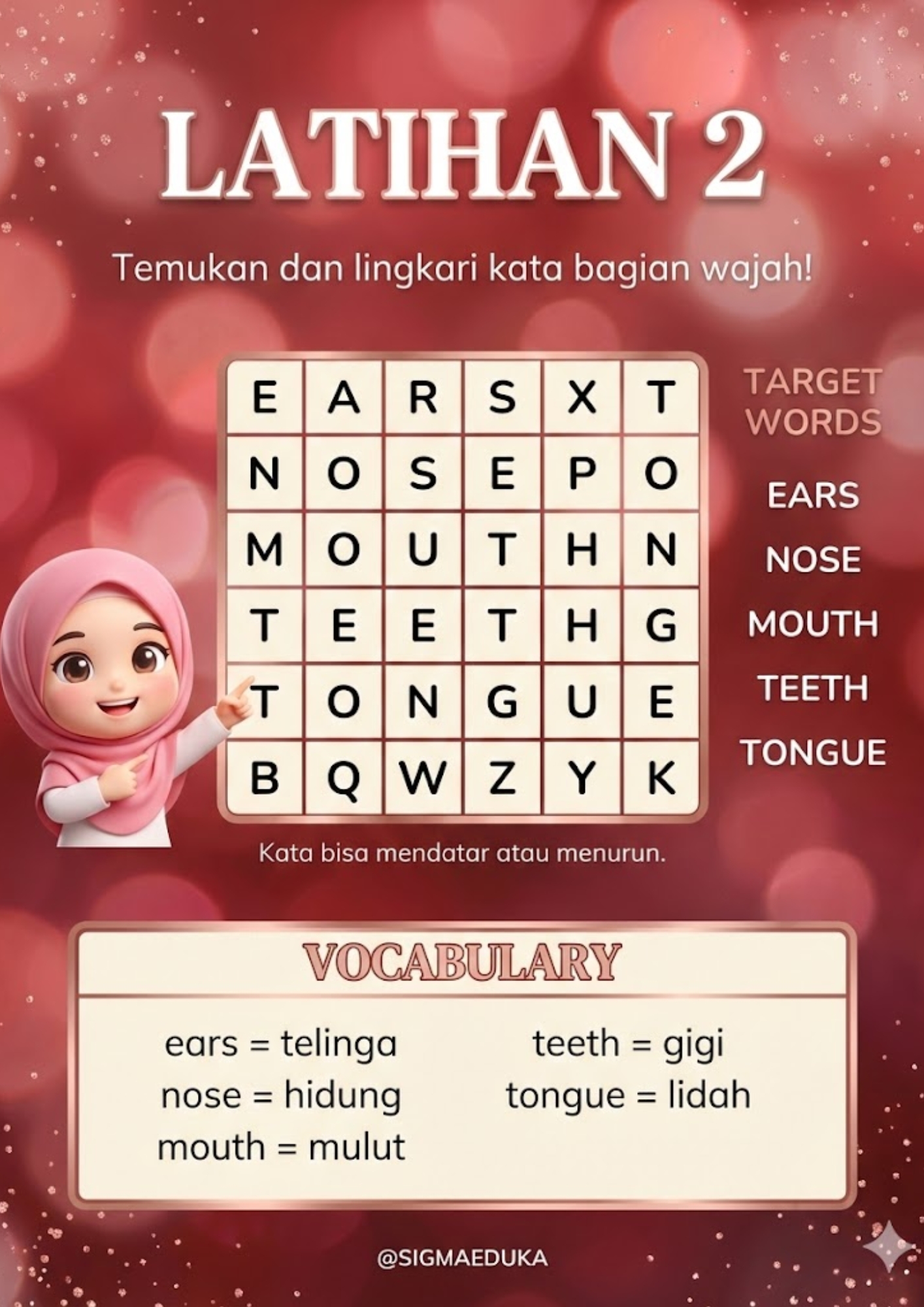 LATIHAN 2

Temukan dan lingkari kata bagian wajah!

| E | A | R | S | X | T |
|---|---|---|---|---|---|
| N | O | S | E | P | O |
| M | O | U | T | H | N |
| T | E | E | T | H | G |
| T | O | N | G | U | E |
| B | Q | W | Z | Y | K |

TARGET WORDS

EARS
NOSE
MOUTH
TEETH
TONGUE

Kata bisa mendatar atau menurun.

VOCABULARY

ears = telinga
nose = hidung
mouth = mulut

teeth = gigi
tongue = lidah

@SIGMAEDUKA